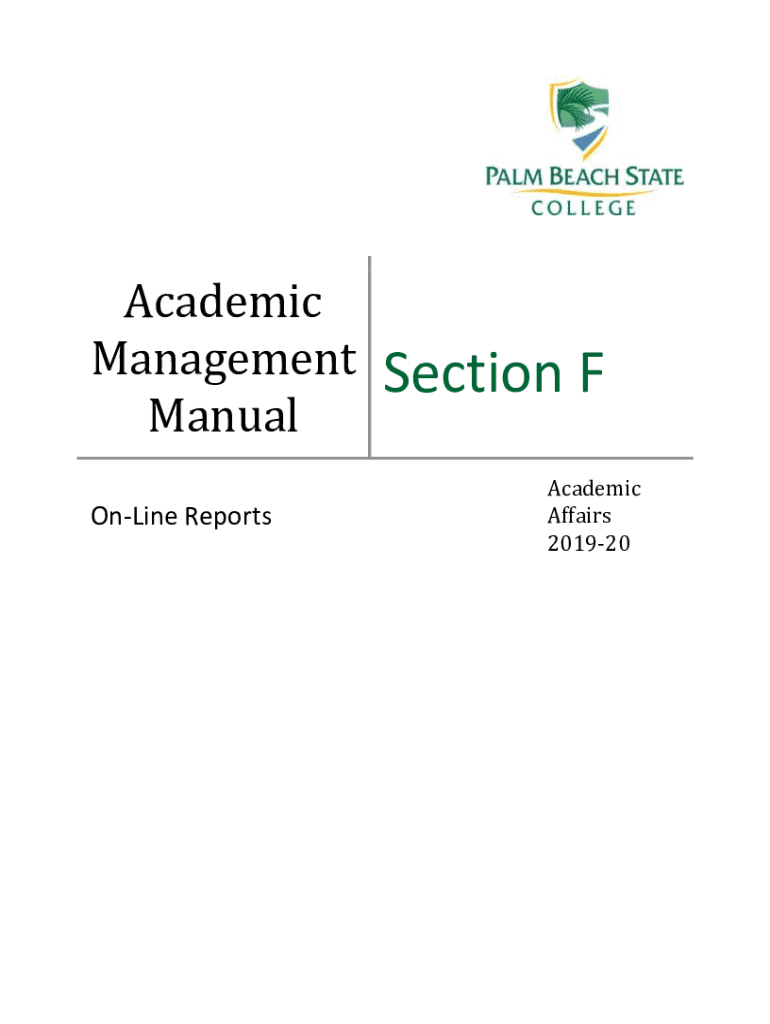 PALM BEACH STATE
COLLEGE

Academic
Management
Manual

Section F

On-Line Reports

Academic
Affairs
2019-20